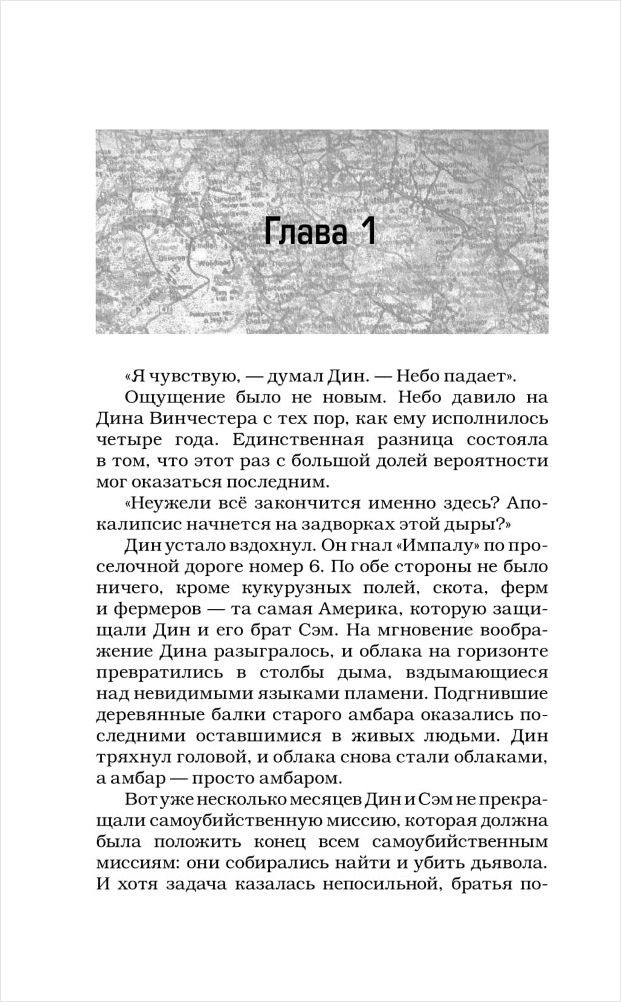 Глава 1

«Я чувствую, — думал Дин. — Небо падает».

Ощущение было не новым. Небо давило на Дина Винчестера с тех пор, как ему исполнилось четыре года. Единственная разница состояла в том, что этот раз с большой долей вероятности мог оказаться последним.

«Неужели всё закончится именно здесь? Апокалипсис начнется на задворках этой дыры?»

Дин устало вздохнул. Он гнал «Импалу» по проселочной дороге номер 6. По обе стороны не было ничего, кроме кукурузных полей, скота, ферм и фермеров — та самая Америка, которую защищали Дин и его брат Сэм. На мгновение воображение Дина разыгралось, и облака на горизонте превратились в столбы дыма, вздымающиеся над невидимыми языками пламени. Подгнившие деревянные балки старого амбара оказались последними оставшимися в живых людьми. Дин тряхнул головой, и облака снова стали облаками, а амбар — просто амбаром.

Вот уже несколько месяцев Дин и Сэм не прекращали самоубийственную миссию, которая должна была положить конец всем самоубийственным миссиям: они собирались найти и убить дьявола. И хотя задача казалась непосильной, братья по-